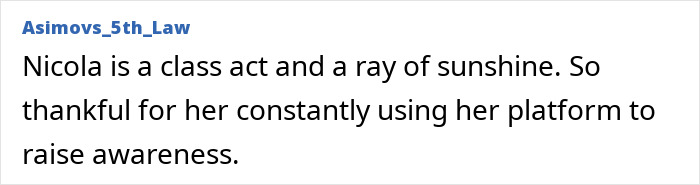 Asimovs_5th_Law

Nicola is a class act and a ray of sunshine. So thankful for her constantly using her platform to raise awareness.